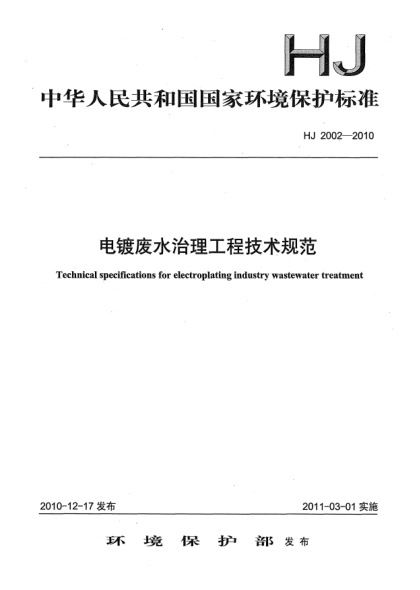 HJ

中华人民共和国国家环境保护标准

HJ 2002—2010

电镀废水治理工程技术规范

Technical specifications for electroplating industry wastewater treatment

2010-12-17 发布

2011-03-01 实施

环 境 保 护 部 发布